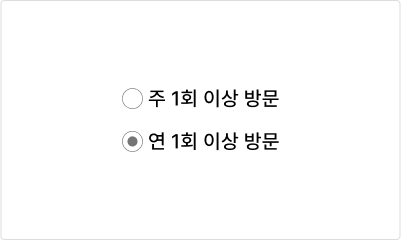 주 1회 이상 방문

연 1회 이상 방문